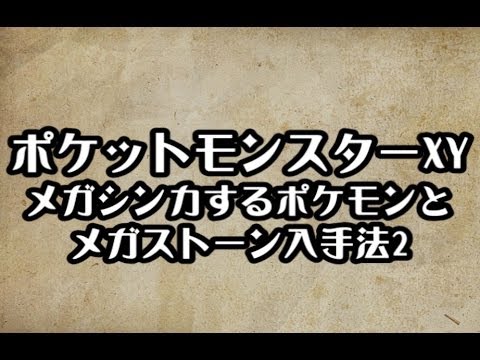 ポケットモンスターXY
メガシンカするポケモンと
メガストーン入手法2